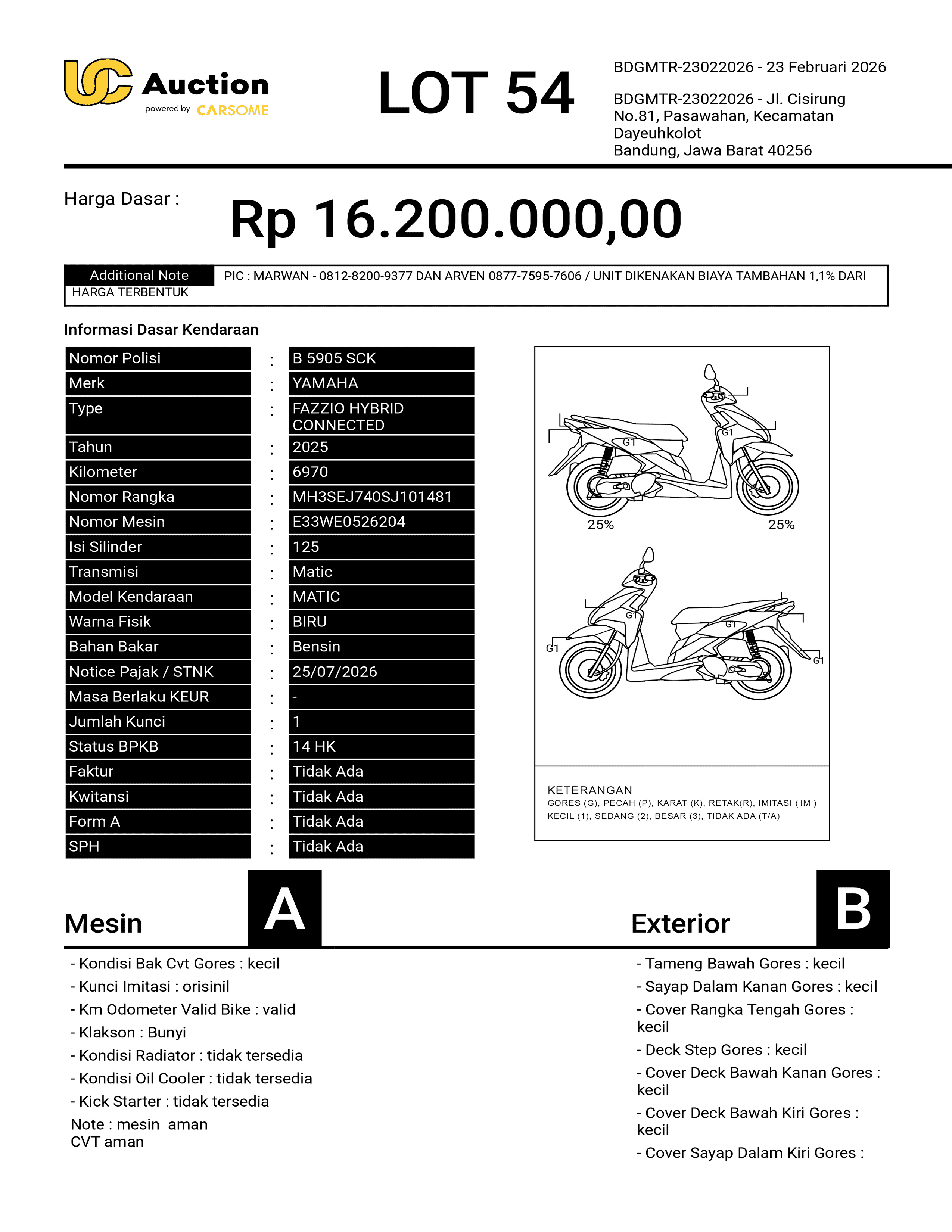 UC Auction
powered by CARSOME

LOT 54

BDGMTR-23022026 - 23 Februari 2026

BDGMTR-23022026 - Jl. Cisirung No.81, Pasawahan, Kecamatan Dayeuhkolot
Bandung, Jawa Barat 40256

Harga Dasar :

Rp 16.200.000,00

Additional Note PIC : MARWAN - 0812-8200-9377 DAN ARVEN 0877-7595-7606 / UNIT DIKENAKAN BIAYA TAMBAHAN 1,1% DARI HARGA TERBENTUK

Informasi Dasar Kendaraan

| Nomor Polisi | : | B 5905 SCK |
|---|---|---|
| Merk | : | YAMAHA |
| Type | : | FAZZIO HYBRID CONNECTED |
| Tahun | : | 2025 |
| Kilometer | : | 6970 |
| Nomor Rangka | : | MH3SEJ740SJ101481 |
| Nomor Mesin | : | E33WE0526204 |
| Isi Silinder | : | 125 |
| Transmisi | : | Matic |
| Model Kendaraan | : | MATIC |
| Warna Fisik | : | BIRU |
| Bahan Bakar | : | Bensin |
| Notice Pajak / STNK | : | 25/07/2026 |
| Masa Berlaku KEUR | : | - |
| Jumlah Kunci | : | 1 |
| Status BPKB | : | 14 HK |
| Faktur | : | Tidak Ada |
| Kwitansi | : | Tidak Ada |
| Form A | : | Tidak Ada |
| SPH | : | Tidak Ada |

G1
G1
25%
25%
G1
G1
G1
G1

KETERANGAN
GORES (G), PECAH (P), KARAT (K), RETAK(R), IMITASI ( IM )
KECIL (1), SEDANG (2), BESAR (3), TIDAK ADA (T/A)

Mesin A

- Kondisi Bak Cvt Gores : kecil
- Kunci Imitasi : orisinil
- Km Odometer Valid Bike : valid
- Klakson : Bunyi
- Kondisi Radiator : tidak tersedia
- Kondisi Oil Cooler : tidak tersedia
- Kick Starter : tidak tersedia
Note : mesin aman
CVT aman

Exterior B

- Tameng Bawah Gores : kecil
- Sayap Dalam Kanan Gores : kecil
- Cover Rangka Tengah Gores : kecil
- Deck Step Gores : kecil
- Cover Deck Bawah Kanan Gores : kecil
- Cover Deck Bawah Kiri Gores : kecil
- Cover Sayap Dalam Kiri Gores :